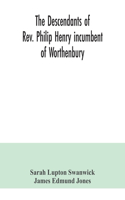 The Descendants of Rev. Philip Henry incumbent of Worthenbury

Sarah Lupton Swanwick
James Edmund Jones